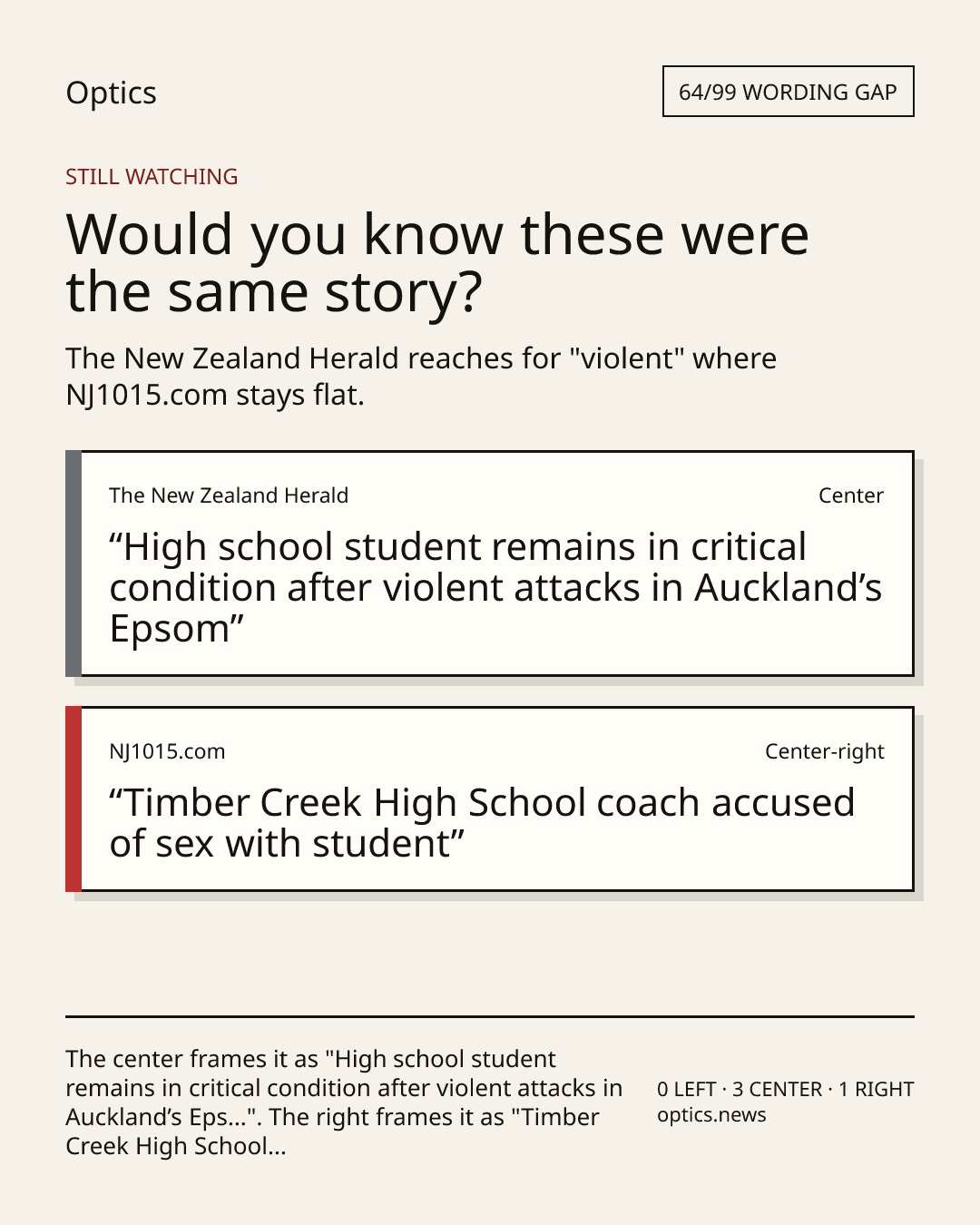 Optics

64/99 WORDING GAP

STILL WATCHING

Would you know these were the same story?

The New Zealand Herald reaches for "violent" where NJ1015.com stays flat.

The New Zealand Herald

Center

“High school student remains in critical condition after violent attacks in Auckland’s Epsom”

NJ1015.com

Center-right

“Timber Creek High School coach accused of sex with student”

The center frames it as "High school student remains in critical condition after violent attacks in Auckland’s Eps...". The right frames it as "Timber Creek High School...

0 LEFT · 3 CENTER · 1 RIGHT
optics.news